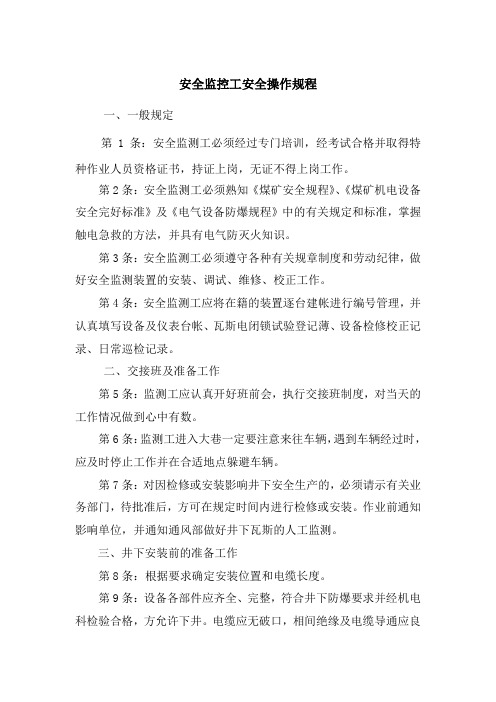 安全监控工安全操作规程

一、一般规定

第 1 条：安全监测工必须经过专门培训，经考试合格并取得特种作业人员资格证书，持证上岗，无证不得上岗工作。

第 2 条：安全监测工必须熟知《煤矿安全规程》、《煤矿机电设备安全完好标准》及《电气设备防爆规程》中的有关规定和标准，掌握触电急救的方法，并具有电气防灭火知识。

第 3 条：安全监测工必须遵守各种有关规章制度和劳动纪律，做好安全监测装置的安装、调试、维修、校正工作。

第 4 条：安全监测工应将在籍的装置逐台建帐进行编号管理，并认真填写设备及仪表台帐、瓦斯电闭锁试验登记薄、设备检修校正记录、日常巡检记录。

二、交接班及准备工作

第 5 条：监测工应认真开好班前会，执行交接班制度，对当天的工作情况做到心中有数。

第 6 条：监测工进入大巷一定要注意来往车辆，遇到车辆经过时，应及时停止工作并在合适地点躲避车辆。

第 7 条：对因检修或安装影响井下安全生产的，必须请示有关业务部门，待批准后，方可在规定时间内进行检修或安装。作业前通知影响单位，并通知通风部做好井下瓦斯的人工监测。

三、井下安装前的准备工作

第 8 条：根据要求确定安装位置和电缆长度。

第 9 条：设备各部件应齐全、完整，符合井下防爆要求并经机电科检验合格，方允许下井。电缆应无破口，相间绝缘及电缆导通应良